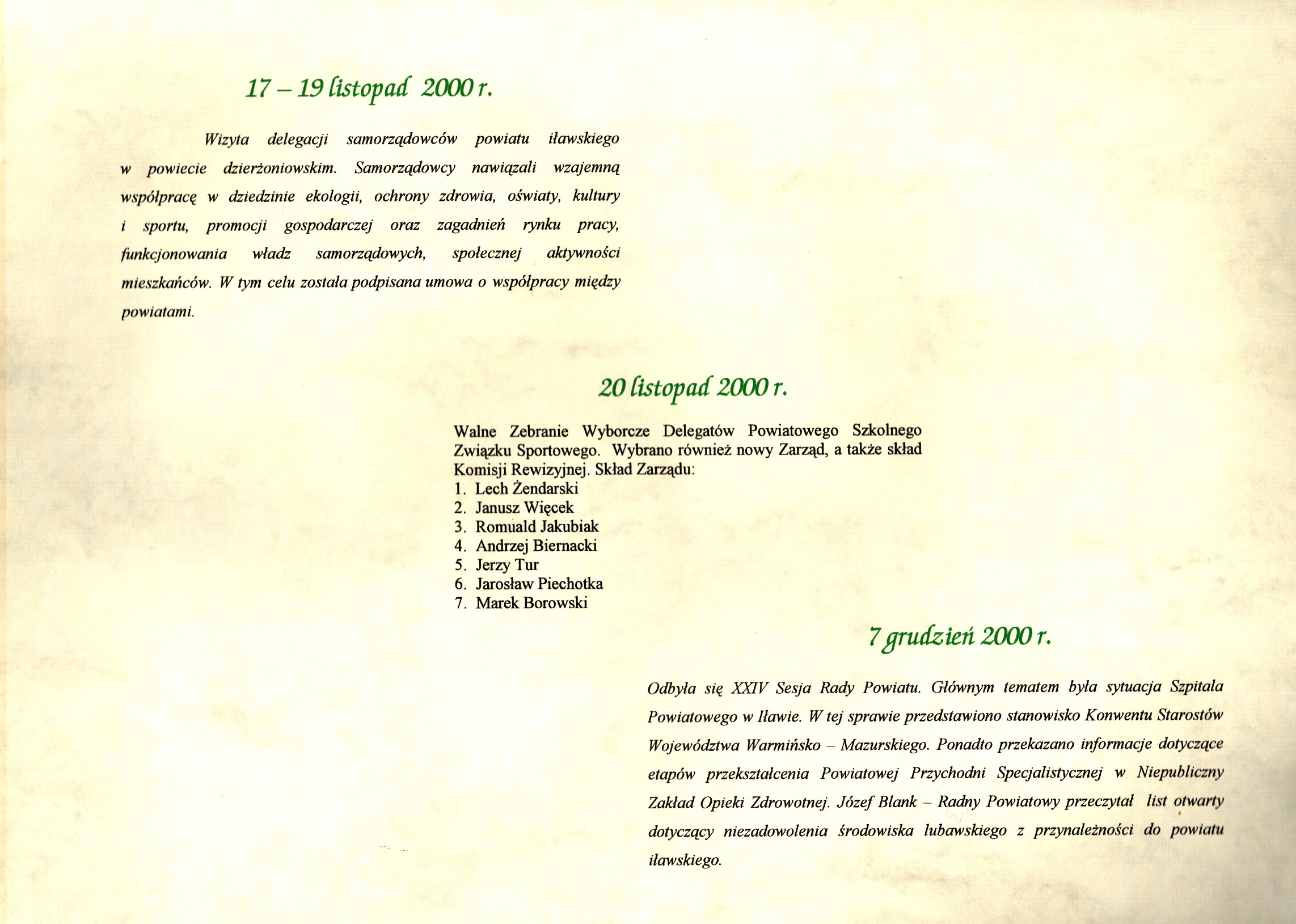 17 – 19 listopad 2000 r.

Wizyta delegacji samorządowców powiatu iławskiego w powiecie dzierżoniowskim. Samorządowcy nawiązali wzajemną współpracę w dziedzinie ekologii, ochrony zdrowia, oświaty, kultury i sportu, promocji gospodarczej oraz zagadnień rynku pracy, funkcjonowania władz samorządowych, społecznej aktywności mieszkańców. W tym celu została podpisana umowa o współpracy między powiatami.

20 listopad 2000 r.

Walne Zebranie Wyborcze Delegatów Powiatowego Szkolnego Związku Sportowego. Wybrano również nowy Zarząd, a także skład Komisji Rewizyjnej. Skład Zarządu:
1. Lech Żendarski
2. Janusz Więcek
3. Romuald Jakubiak
4. Andrzej Biernacki
5. Jerzy Tur
6. Jarosław Piechotka
7. Marek Borowski

7 grudzień 2000 r.

Odbyła się XXIV Sesja Rady Powiatu. Głównym tematem była sytuacja Szpitala Powiatowego w Iławie. W tej sprawie przedstawiono stanowisko Konwentu Starostów Województwa Warmińsko – Mazurskiego. Ponadto przekazano informacje dotyczące etapów przekształcenia Powiatowej Przychodni Specjalistycznej w Niepubliczny Zakład Opieki Zdrowotnej. Józef Blank – Radny Powiatowy przeczytał list otwarty dotyczący niezadowolenia środowiska lubawskiego z przynależności do powiatu iławskiego.